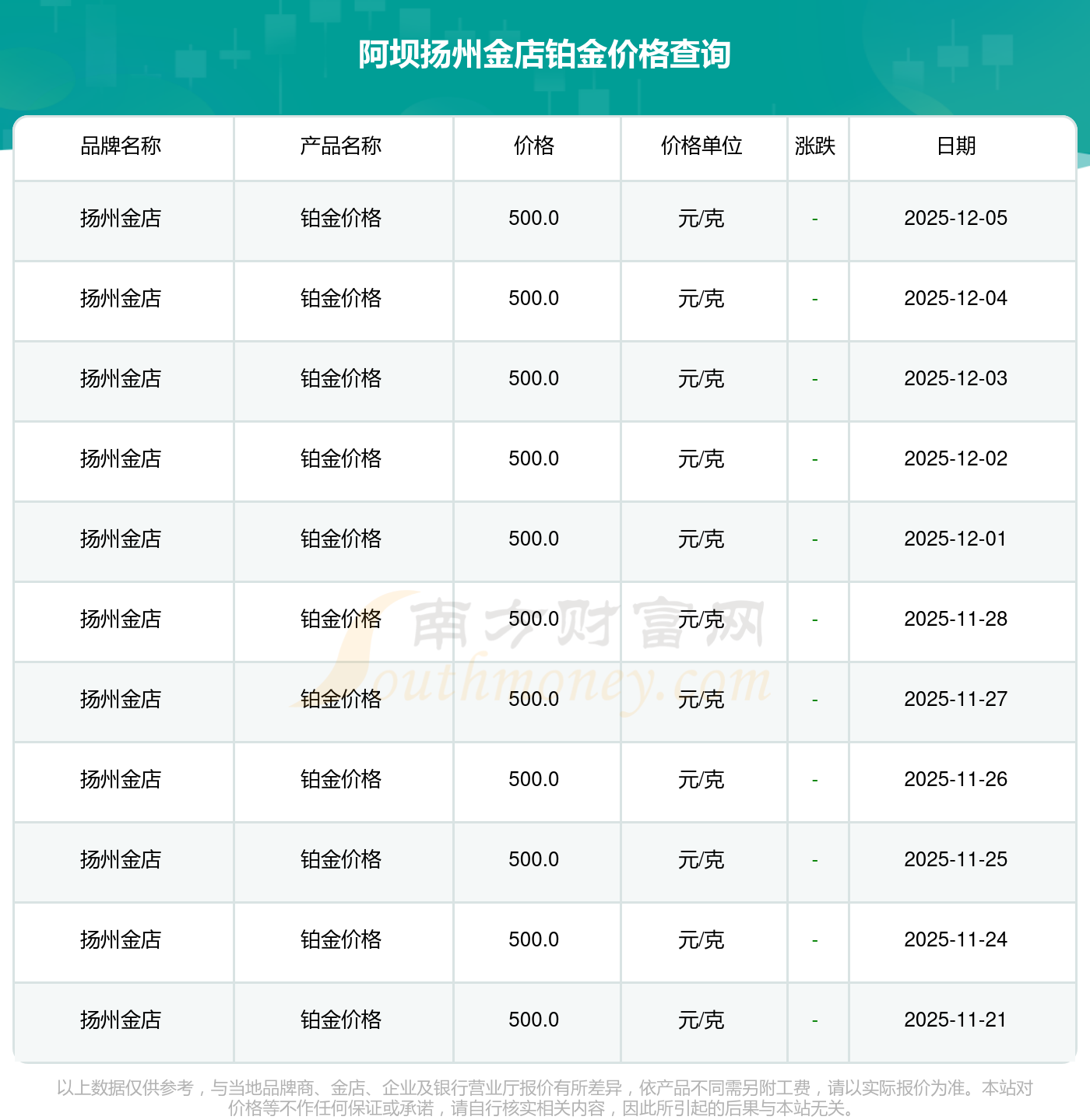 阿坝扬州金店铂金价格查询

| 品牌名称 | 产品名称 | 价格 | 价格单位 | 涨跌 | 日期 |
|---|---|---|---|---|---|
| 扬州金店 | 铂金价格 | 500.0 | 元/克 | - | 2025-12-05 |
| 扬州金店 | 铂金价格 | 500.0 | 元/克 | - | 2025-12-04 |
| 扬州金店 | 铂金价格 | 500.0 | 元/克 | - | 2025-12-03 |
| 扬州金店 | 铂金价格 | 500.0 | 元/克 | - | 2025-12-02 |
| 扬州金店 | 铂金价格 | 500.0 | 元/克 | - | 2025-12-01 |
| 扬州金店 | 铂金价格 | 500.0 | 元/克 | - | 2025-11-28 |
| 扬州金店 | 铂金价格 | 500.0 | 元/克 | - | 2025-11-27 |
| 扬州金店 | 铂金价格 | 500.0 | 元/克 | - | 2025-11-26 |
| 扬州金店 | 铂金价格 | 500.0 | 元/克 | - | 2025-11-25 |
| 扬州金店 | 铂金价格 | 500.0 | 元/克 | - | 2025-11-24 |
| 扬州金店 | 铂金价格 | 500.0 | 元/克 | - | 2025-11-21 |

以上数据仅供参考，与当地品牌商、金店、企业及银行营业厅报价有所差异，依产品不同需另附工费，请以实际报价为准。本站对价格等不作任何保证或承诺，请自行核实相关内容，因此所引起的后果与本站无关。

南方财富网
Southmoney.com